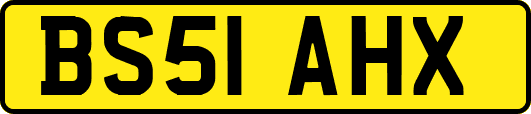 BS51 AHX